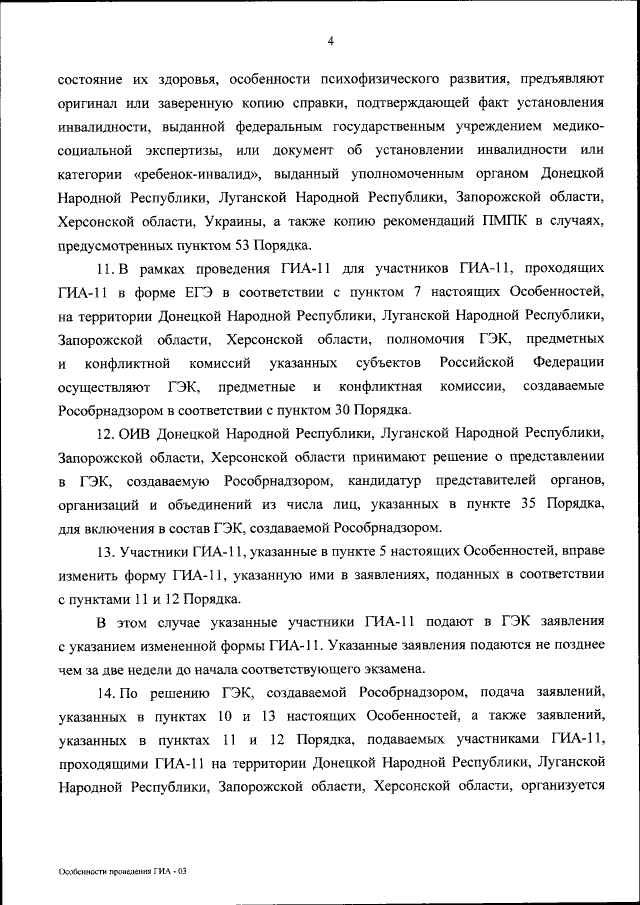 4

состояние их здоровья, особенности психофизического развития, предъявляют оригинал или заверенную копию справки, подтверждающей факт установления инвалидности, выданной федеральным государственным учреждением медико-социальной экспертизы, или документ об установлении инвалидности или категории «ребенок-инвалид», выданный уполномоченным органом Донецкой Народной Республики, Луганской Народной Республики, Запорожской области, Херсонской области, Украины, а также копию рекомендаций ПМПК в случаях, предусмотренных пунктом 53 Порядка.

11. В рамках проведения ГИА-11 для участников ГИА-11, проходящих ГИА-11 в форме ЕГЭ в соответствии с пунктом 7 настоящих Особенностей, на территории Донецкой Народной Республики, Луганской Народной Республики, Запорожской области, Херсонской области, полномочия ГЭК, предметных и конфликтной комиссий указанных субъектов Российской Федерации осуществляют ГЭК, предметные и конфликтная комиссии, создаваемые Рособрнадзором в соответствии с пунктом 30 Порядка.

12. ОИВ Донецкой Народной Республики, Луганской Народной Республики, Запорожской области, Херсонской области принимают решение о представлении в ГЭК, создаваемую Рособрнадзором, кандидатур представителей органов, организаций и объединений из числа лиц, указанных в пункте 35 Порядка, для включения в состав ГЭК, создаваемой Рособрнадзором.

13. Участники ГИА-11, указанные в пункте 5 настоящих Особенностей, вправе изменить форму ГИА-11, указанную ими в заявлениях, поданных в соответствии с пунктами 11 и 12 Порядка.

В этом случае указанные участники ГИА-11 подают в ГЭК заявления с указанием измененной формы ГИА-11. Указанные заявления подаются не позднее чем за две недели до начала соответствующего экзамена.

14. По решению ГЭК, создаваемой Рособрнадзором, подача заявлений, указанных в пунктах 10 и 13 настоящих Особенностей, а также заявлений, указанных в пунктах 11 и 12 Порядка, подаваемых участниками ГИА-11, проходящими ГИА-11 на территории Донецкой Народной Республики, Луганской Народной Республики, Запорожской области, Херсонской области, организуется

Особенности проведения ГИА - 03